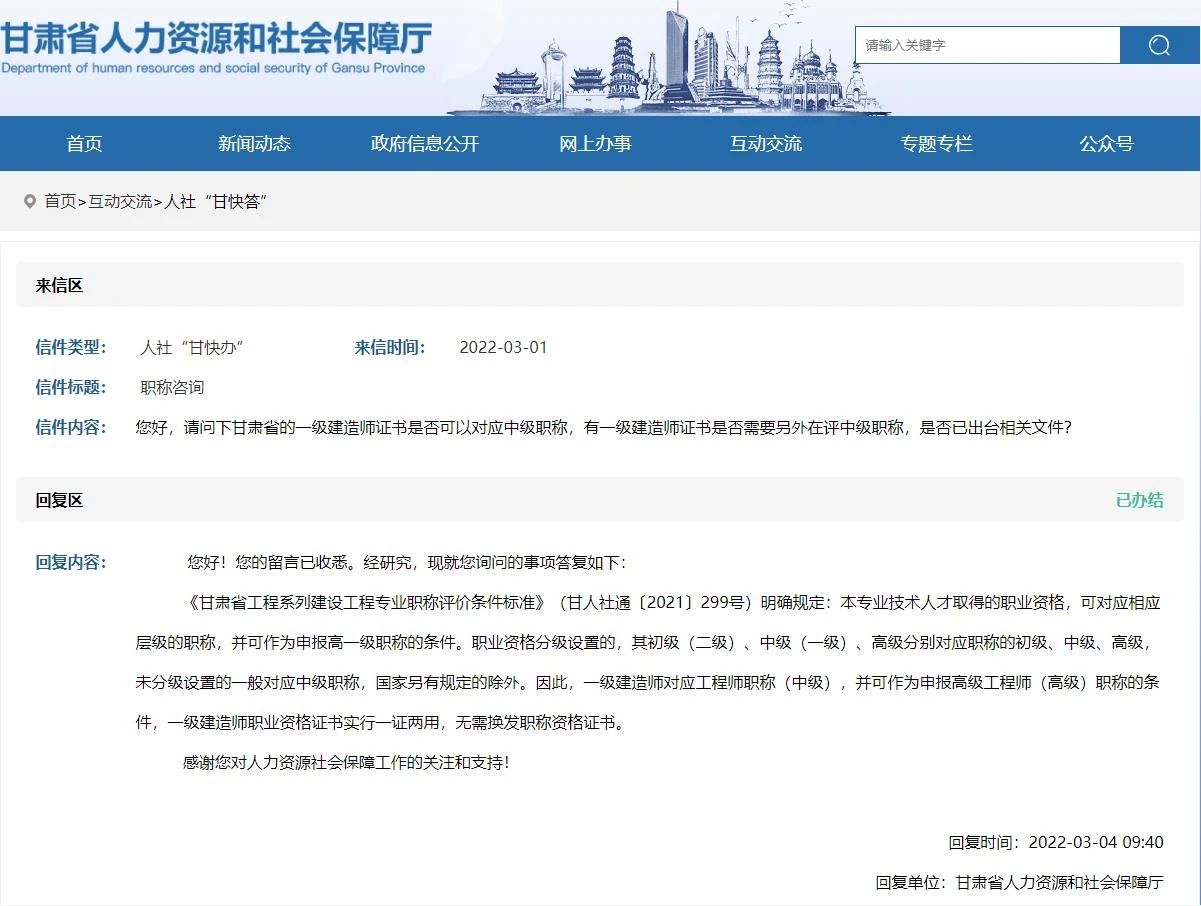 甘肃省人力资源和社会保障厅
Department of human resources and social security of Gansu Province

请输入关键字

首页 新闻动态 政府信息公开 网上办事 互动交流 专题专栏 公众号

首页>互动交流>人社“甘快答”

来信区

信件类型： 人社“甘快办” 来信时间： 2022-03-01
信件标题： 职称咨询
信件内容： 您好，请问下甘肃省的一级建造师证书是否可以对应中级职称，有一级建造师证书是否需要另外在评中级职称，是否已出台相关文件？

回复区 已办结

回复内容： 您好！您的留言已收悉。经研究，现就您询问的事项答复如下：

《甘肃省工程系列建设工程专业职称评价条件标准》（甘人社通〔2021〕299号）明确规定：本专业技术人才取得的职业资格，可对应相应层级的职称，并可作为申报高一级职称的条件。职业资格分级设置的，其初级（二级）、中级（一级）、高级分别对应职称的初级、中级、高级，未分级设置的一般对应中级职称，国家另有规定的除外。因此，一级建造师对应工程师职称（中级），并可作为申报高级工程师（高级）职称的条件，一级建造师职业资格证书实行一证两用，无需换发职称资格证书。

感谢您对人力资源社会保障工作的关注和支持！

回复时间：2022-03-04 09:40
回复单位：甘肃省人力资源和社会保障厅